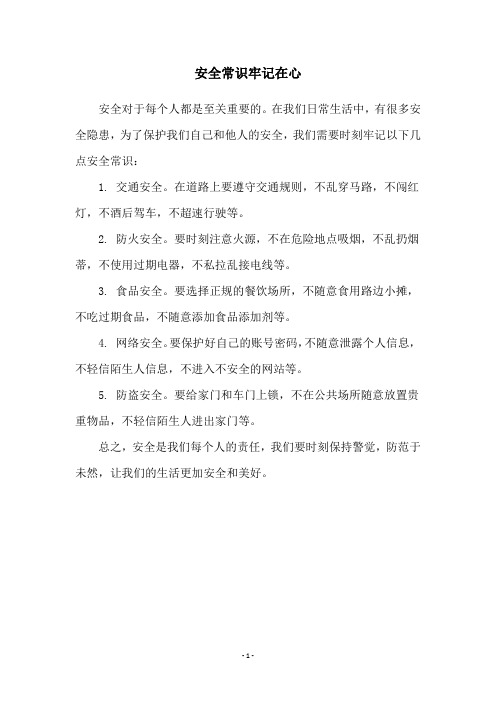 安全常识牢记在心

安全对于每个人都是至关重要的。在我们日常生活中，有很多安全隐患，为了保护我们自己和他人的安全，我们需要时刻牢记以下几点安全常识：

1. 交通安全。在道路上要遵守交通规则，不乱穿马路，不闯红灯，不酒后驾车，不超速行驶等。

2. 防火安全。要时刻注意火源，不在危险地点吸烟，不乱扔烟蒂，不使用过期电器，不私拉乱接电线等。

3. 食品安全。要选择正规的餐饮场所，不随意食用路边小摊，不吃过期食品，不随意添加食品添加剂等。

4. 网络安全。要保护好自己的账号密码，不随意泄露个人信息，不轻信陌生人信息，不进入不安全的网站等。

5. 防盗安全。要给家门和车门上锁，不在公共场所随意放置贵重物品，不轻信陌生人进出家门等。

总之，安全是我们每个人的责任，我们要时刻保持警觉，防范于未然，让我们的生活更加安全和美好。

- 1 -